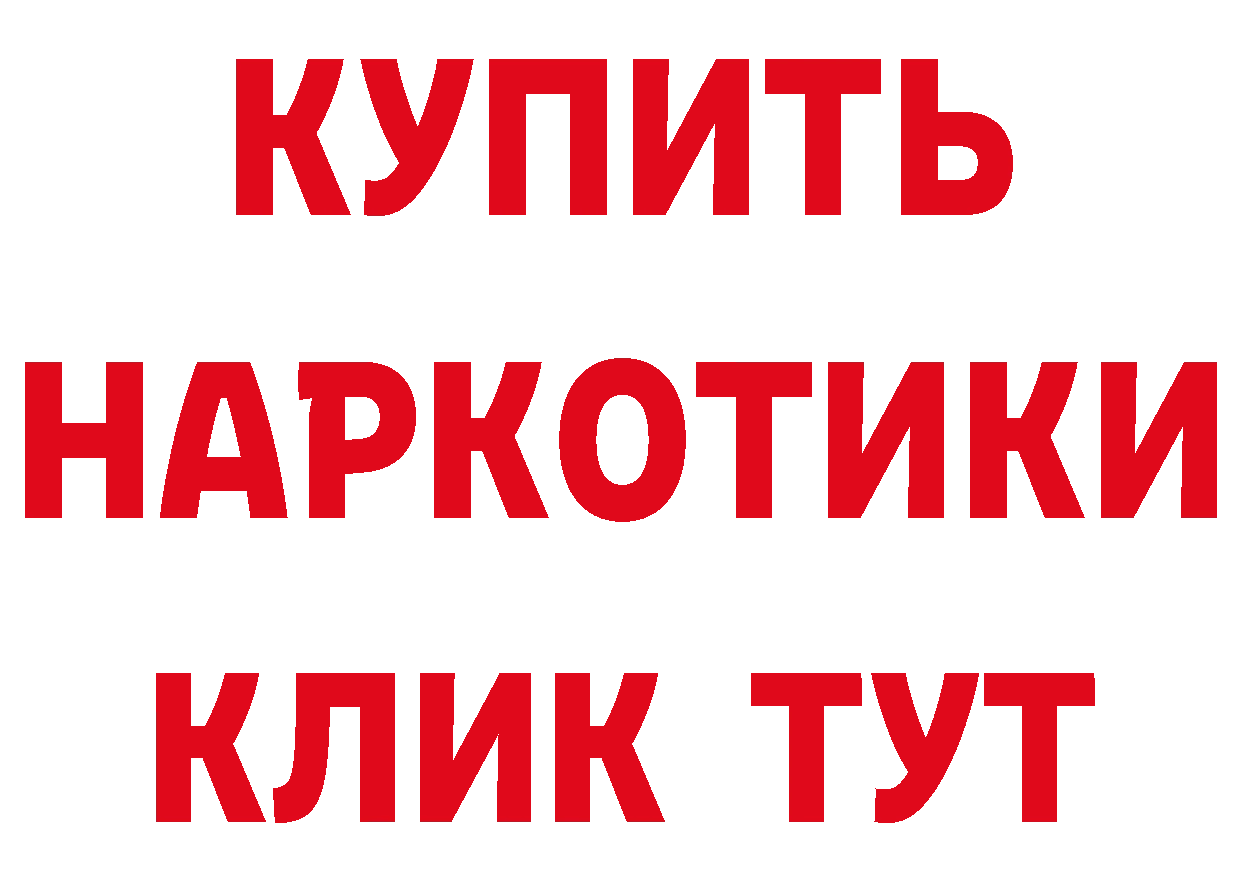 КУПИТЬ
НАРКОТИКИ
КЛИК ТУТ